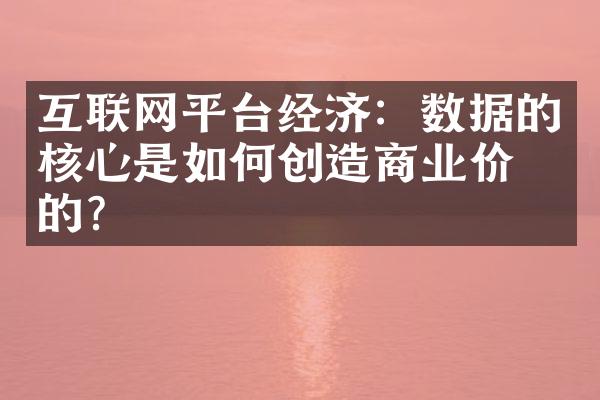 互联网平台经济：数据的核心是如何创造商业价的?